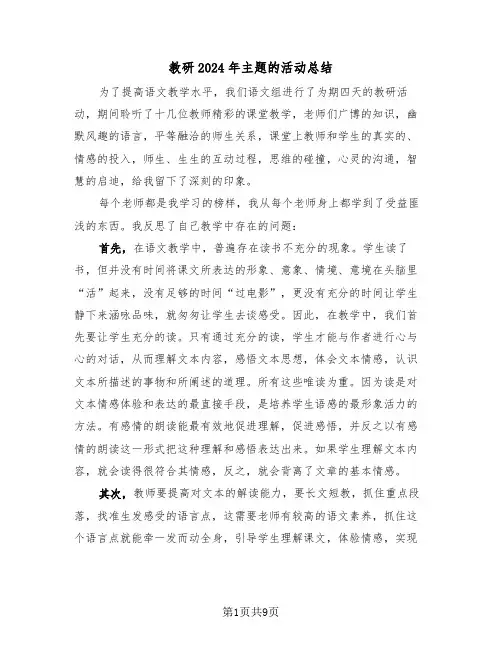 教研2024年主题的活动总结

为了提高语文教学水平，我们语文组进行了为期四天的教研活动，期间聆听了十几位教师精彩的课堂教学，老师们广博的知识，幽默风趣的语言，平等融洽的师生关系，课堂上教师和学生的真实的、情感的投入，师生、生生的互动过程，思维的碰撞，心灵的沟通，智慧的启迪，给我留下了深刻的印象。

每个老师都是我学习的榜样，我从每个老师身上都学到了受益匪浅的东西。我反思了自己教学中存在的问题：

首先，在语文教学中，普遍存在读书不充分的现象。学生读了书，但并没有时间将课文所表达的形象、意象、情境、意境在头脑里“活”起来，没有足够的时间“过电影”，更没有充分的时间让学生静下来涵咏品味，就匆匆让学生去谈感受。因此，在教学中，我们首先要让学生充分的读。只有通过充分的读，学生才能与作者进行心与心的对话，从而理解文本内容，感悟文本思想，体会文本情感，认识文本所描述的事物和所阐述的道理。所有这些唯读为重。因为读是对文本情感体验和表达的最直接手段，是培养学生语感的最形象活力的方法。有感情的朗读能最有效地促进理解，促进感悟，并反之以有感情的朗读这一形式把这种理解和感悟表达出来。如果学生理解文本内容，就会读得很符合其情感，反之，就会背离了文章的基本情感。

其次，教师要提高对文本的解读能力，要长文短教，抓住重点段落，找准生发感受的语言点，这需要老师有较高的语文素养，抓住这个语言点就能牵一发而动全身，引导学生理解课文，体验情感，实现

第1页共9页